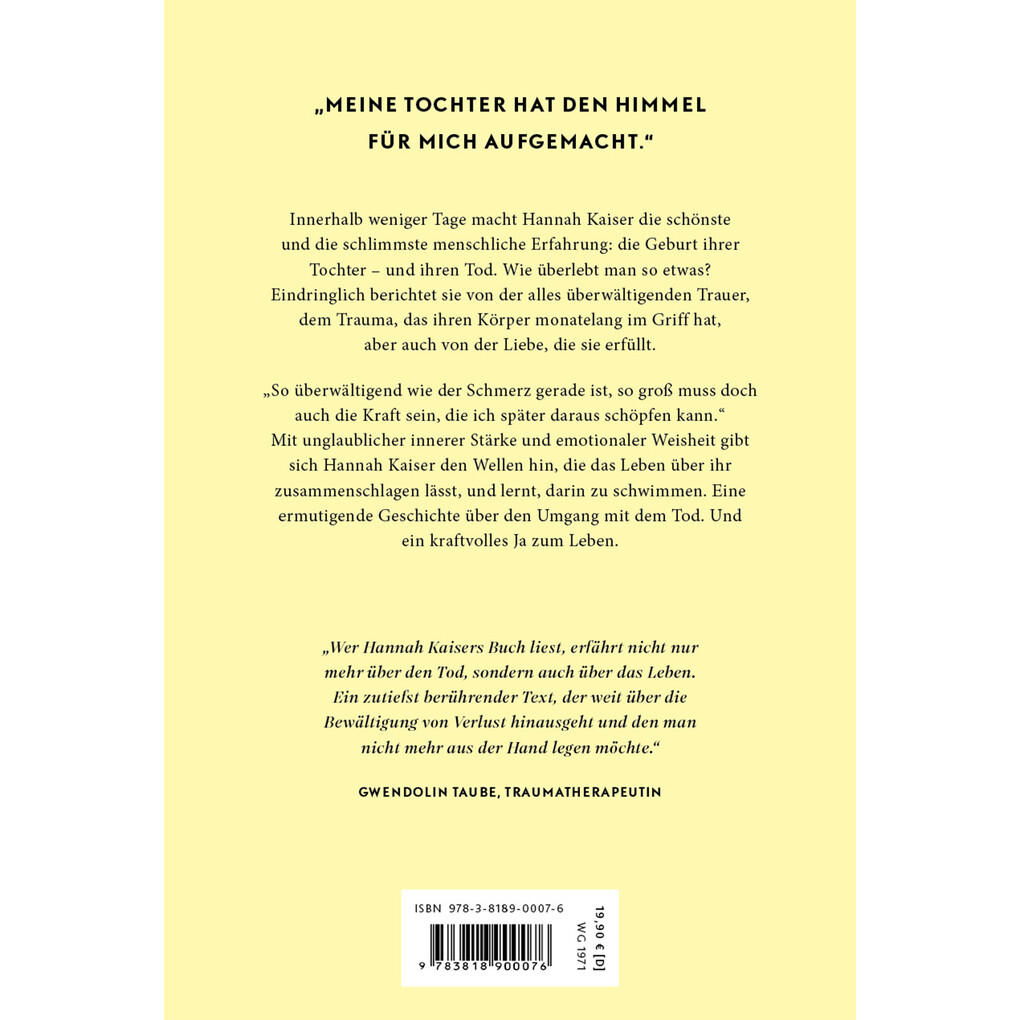 „MEINE TOCHTER HAT DEN HIMMEL FÜR MICH AUFGEMACHT.“

Innerhalb weniger Tage macht Hannah Kaiser die schönste und die schlimmste menschliche Erfahrung: die Geburt ihrer Tochter – und ihren Tod. Wie überlebt man so etwas? Eindringlich berichtet sie von der alles überwältigenden Trauer, dem Trauma, das ihren Körper monatelang im Griff hat, aber auch von der Liebe, die sie erfüllt.

„So überwältigend wie der Schmerz gerade ist, so groß muss doch auch die Kraft sein, die ich später daraus schöpfen kann.“ Mit unglaublicher innerer Stärke und emotionaler Weisheit gibt sich Hannah Kaiser den Wellen hin, die das Leben über ihr zusammenschlagen lässt, und lernt, darin zu schwimmen. Eine ermutigende Geschichte über den Umgang mit dem Tod. Und ein kraftvolles Ja zum Leben.

„Wer Hannah Kaisers Buch liest, erfährt nicht nur mehr über den Tod, sondern auch über das Leben. Ein zutiefst berührender Text, der weit über die Bewältigung von Verlust hinausgeht und den man nicht mehr aus der Hand legen möchte.“

GWENDOLIN TAUBE, TRAUMATHERAPEUTIN

ISBN 978-3-8189-0007-6
9 783818 900076
19,90 € [D]
WG 1971